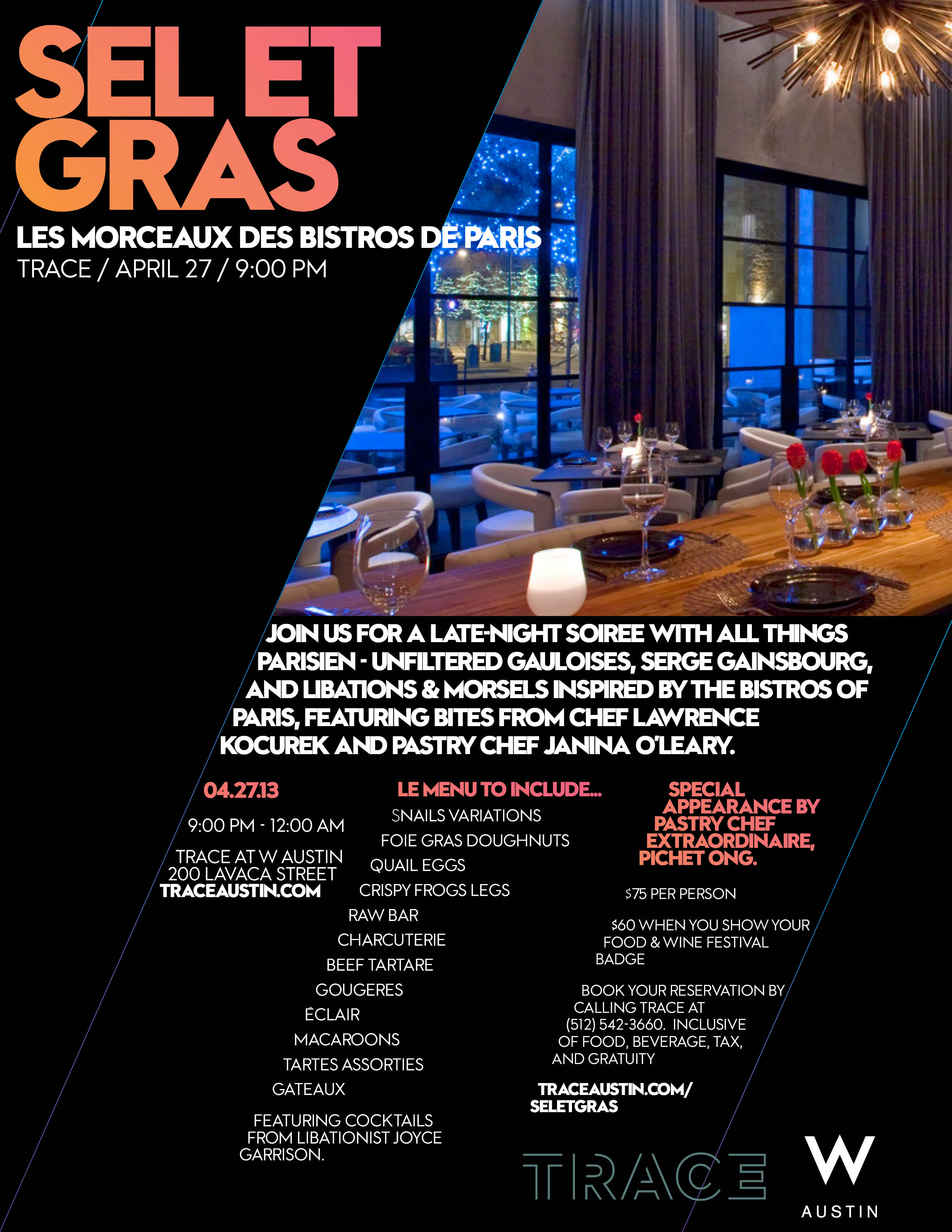 SEL ET GRAS

LES MORCEAUX DES BISTROS DE PARIS
TRACE / APRIL 27 / 9:00 PM

JOIN US FOR A LATE-NIGHT SOIREE WITH ALL THINGS PARISIEN - UNFILTERED GAULOISES, SERGE GAINSBOURG, AND LIBATIONS & MORSELS INSPIRED BY THE BISTROS OF PARIS, FEATURING BITES FROM CHEF LAWRENCE KOCUREK AND PASTRY CHEF JANINA O'LEARY.

04.27.13

9:00 PM - 12:00 AM

TRACE AT W AUSTIN
200 LAVACA STREET
TRACEAUSTIN.COM

LE MENU TO INCLUDE...

SNAILS VARIATIONS
FOIE GRAS DOUGHNUTS
QUAIL EGGS
CRISPY FROGS LEGS
RAW BAR
CHARCUTERIE
BEEF TARTARE
GOUGERES
ÉCLAIR
MACAROONS
TARTES ASSORTIES
GATEAUX

FEATURING COCKTAILS FROM LIBATIONIST JOYCE GARRISON.

SPECIAL APPEARANCE BY PASTRY CHEF EXTRAORDINAIRE, PICHET ONG.

$75 PER PERSON

$60 WHEN YOU SHOW YOUR FOOD & WINE FESTIVAL BADGE

BOOK YOUR RESERVATION BY CALLING TRACE AT (512) 542-3660. INCLUSIVE OF FOOD, BEVERAGE, TAX, AND GRATUITY

TRACEAUSTIN.COM/SELETGRAS

TRACE

W
AUSTIN